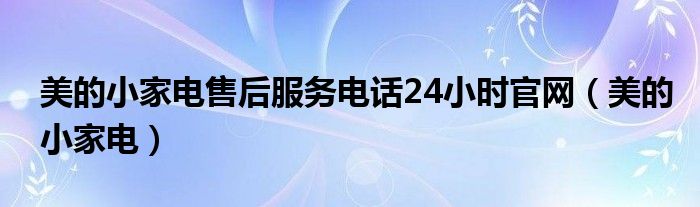 美的小家电售后服务电话24小时官网（美的小家电）